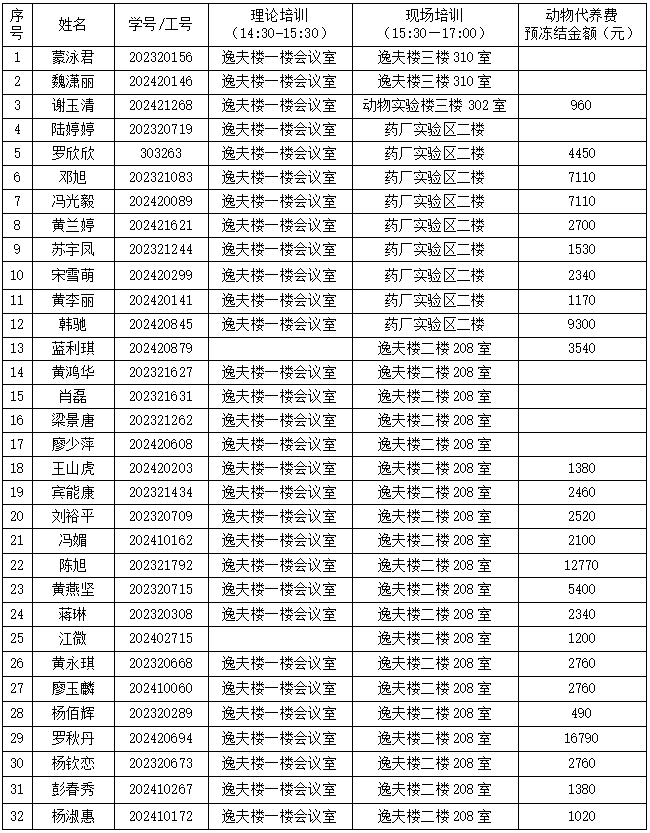 | 序号 | 姓名 | 学号/工号 | 理论培训（14:30-15:30） | 现场培训（15:30－17:00） | 动物代养费预冻结金额（元） |
|---|---|---|---|---|---|
| 1 | 蒙泳君 | 202320156 | 逸夫楼一楼会议室 | 逸夫楼三楼 310 室 | |
| 2 | 魏潇丽 | 202420146 | 逸夫楼一楼会议室 | 逸夫楼三楼 310 室 | |
| 3 | 谢玉清 | 202421268 | 逸夫楼一楼会议室 | 动物实验楼三楼 302 室 | 960 |
| 4 | 陆婷婷 | 202320719 | 逸夫楼一楼会议室 | 药厂实验区二楼 | |
| 5 | 罗欣欣 | 303263 | 逸夫楼一楼会议室 | 药厂实验区二楼 | 4450 |
| 6 | 邓旭 | 202321083 | 逸夫楼一楼会议室 | 药厂实验区二楼 | 7110 |
| 7 | 冯光毅 | 202420089 | 逸夫楼一楼会议室 | 药厂实验区二楼 | 7110 |
| 8 | 黄兰婷 | 202421621 | 逸夫楼一楼会议室 | 药厂实验区二楼 | 2700 |
| 9 | 苏宇凤 | 202321244 | 逸夫楼一楼会议室 | 药厂实验区二楼 | 1530 |
| 10 | 宋雪萌 | 202420299 | 逸夫楼一楼会议室 | 药厂实验区二楼 | 2340 |
| 11 | 黄李丽 | 202420141 | 逸夫楼一楼会议室 | 药厂实验区二楼 | 1170 |
| 12 | 韩驰 | 202420845 | 逸夫楼一楼会议室 | 药厂实验区二楼 | 9300 |
| 13 | 蓝利琪 | 202420879 | | 逸夫楼二楼 208 室 | 3540 |
| 14 | 黄鸿华 | 202321627 | 逸夫楼一楼会议室 | 逸夫楼二楼 208 室 | |
| 15 | 肖磊 | 202321631 | 逸夫楼一楼会议室 | 逸夫楼二楼 208 室 | |
| 16 | 梁景唐 | 202321262 | 逸夫楼一楼会议室 | 逸夫楼二楼 208 室 | |
| 17 | 廖少萍 | 202420608 | 逸夫楼一楼会议室 | 逸夫楼二楼 208 室 | |
| 18 | 王山虎 | 202420203 | 逸夫楼一楼会议室 | 逸夫楼二楼 208 室 | 1380 |
| 19 | 宾能康 | 202321434 | 逸夫楼一楼会议室 | 逸夫楼二楼 208 室 | 2460 |
| 20 | 刘裕平 | 202320709 | 逸夫楼一楼会议室 | 逸夫楼二楼 208 室 | 2520 |
| 21 | 冯媚 | 202410162 | 逸夫楼一楼会议室 | 逸夫楼二楼 208 室 | 2100 |
| 22 | 陈旭 | 202321792 | 逸夫楼一楼会议室 | 逸夫楼二楼 208 室 | 12770 |
| 23 | 黄燕坚 | 202320715 | 逸夫楼一楼会议室 | 逸夫楼二楼 208 室 | 5400 |
| 24 | 蒋琳 | 202320308 | 逸夫楼一楼会议室 | 逸夫楼二楼 208 室 | 2340 |
| 25 | 江微 | 202402715 | | 逸夫楼二楼 208 室 | 1200 |
| 26 | 黄永琪 | 202320668 | 逸夫楼一楼会议室 | 逸夫楼二楼 208 室 | 2760 |
| 27 | 廖玉麟 | 202410060 | 逸夫楼一楼会议室 | 逸夫楼二楼 208 室 | 2760 |
| 28 | 杨佰辉 | 202320289 | 逸夫楼一楼会议室 | 逸夫楼二楼 208 室 | 490 |
| 29 | 罗秋丹 | 202420694 | 逸夫楼一楼会议室 | 逸夫楼二楼 208 室 | 16790 |
| 30 | 杨钦恋 | 202320673 | 逸夫楼一楼会议室 | 逸夫楼二楼 208 室 | 2760 |
| 31 | 彭春秀 | 202410267 | 逸夫楼一楼会议室 | 逸夫楼二楼 208 室 | 1380 |
| 32 | 杨淑惠 | 202410172 | 逸夫楼一楼会议室 | 逸夫楼二楼 208 室 | 1020 |